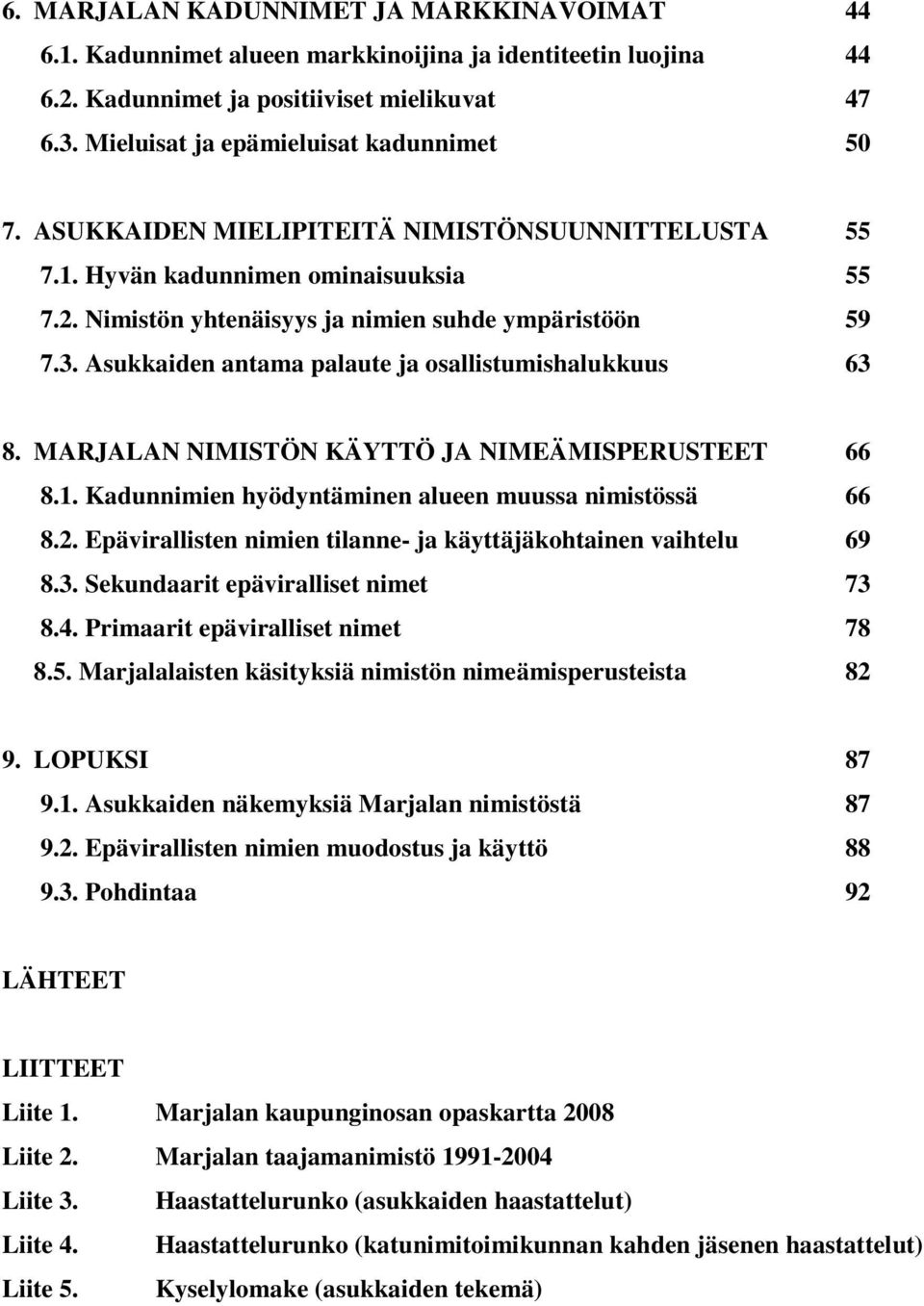 6. MARJALAN KADUNNIMET JA MARKKINAVOIMAT 44
6.1. Kadunnimet alueen markkinoijina ja identiteetin luojina 44
6.2. Kadunnimet ja positiiviset mielikuvat 47
6.3. Mieluisat ja epämieluisat kadunnimet 50

7. ASUKKAIDEN MIELIPITEITÄ NIMISTÖNSUUNNITTELUSTA 55
7.1. Hyvän kadunnimen ominaisuuksia 55
7.2. Nimistön yhtenäisyys ja nimien suhde ympäristöön 59
7.3. Asukkaiden antama palaute ja osallistumishalukkuus 63

8. MARJALAN NIMISTÖN KÄYTTÖ JA NIMEÄMISPERUSTEET 66
8.1. Kadunnimien hyödyntäminen alueen muussa nimistössä 66
8.2. Epävirallisten nimien tilanne- ja käyttäjäkohtainen vaihtelu 69
8.3. Sekundaarit epäviralliset nimet 73
8.4. Primaarit epäviralliset nimet 78
8.5. Marjalalaisten käsityksiä nimistön nimeämisperusteista 82

9. LOPUKSI 87
9.1. Asukkaiden näkemyksiä Marjalan nimistöstä 87
9.2. Epävirallisten nimien muodostus ja käyttö 88
9.3. Pohdintaa 92

LÄHTEET

LIITTEET
Liite 1. Marjalan kaupunginosan opaskartta 2008
Liite 2. Marjalan taajamanimistö 1991-2004
Liite 3. Haastattelurunko (asukkaiden haastattelut)
Liite 4. Haastattelurunko (katunimitoimikunnan kahden jäsenen haastattelut)
Liite 5. Kyselylomake (asukkaiden tekemä)